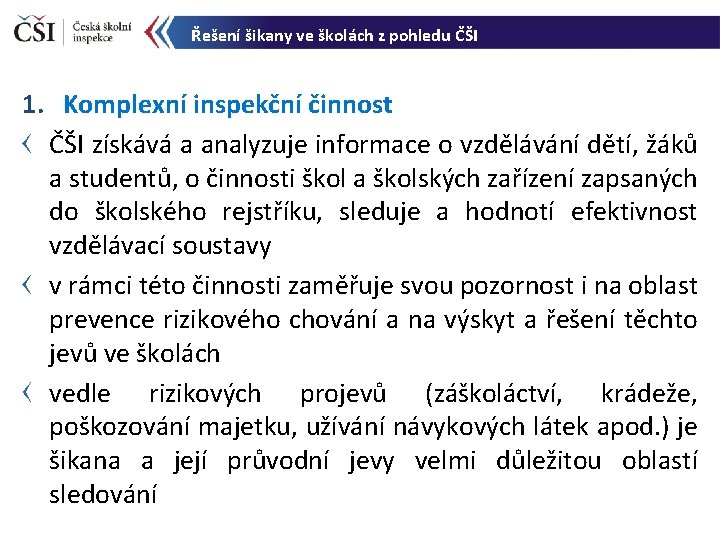 ČŠI Česká školní inspekce

Řešení šikany ve školách z pohledu ČŠI

1. Komplexní inspekční činnost

ČŠI získává a analyzuje informace o vzdělávání dětí, žáků a studentů, o činnosti škol a školských zařízení zapsaných do školského rejstříku, sleduje a hodnotí efektivnost vzdělávací soustavy

v rámci této činnosti zaměřuje svou pozornost i na oblast prevence rizikového chování a na výskyt a řešení těchto jevů ve školách

vedle rizikových projevů (záškoláctví, krádeže, poškozování majetku, užívání návykových látek apod.) je šikana a její průvodní jevy velmi důležitou oblastí sledování